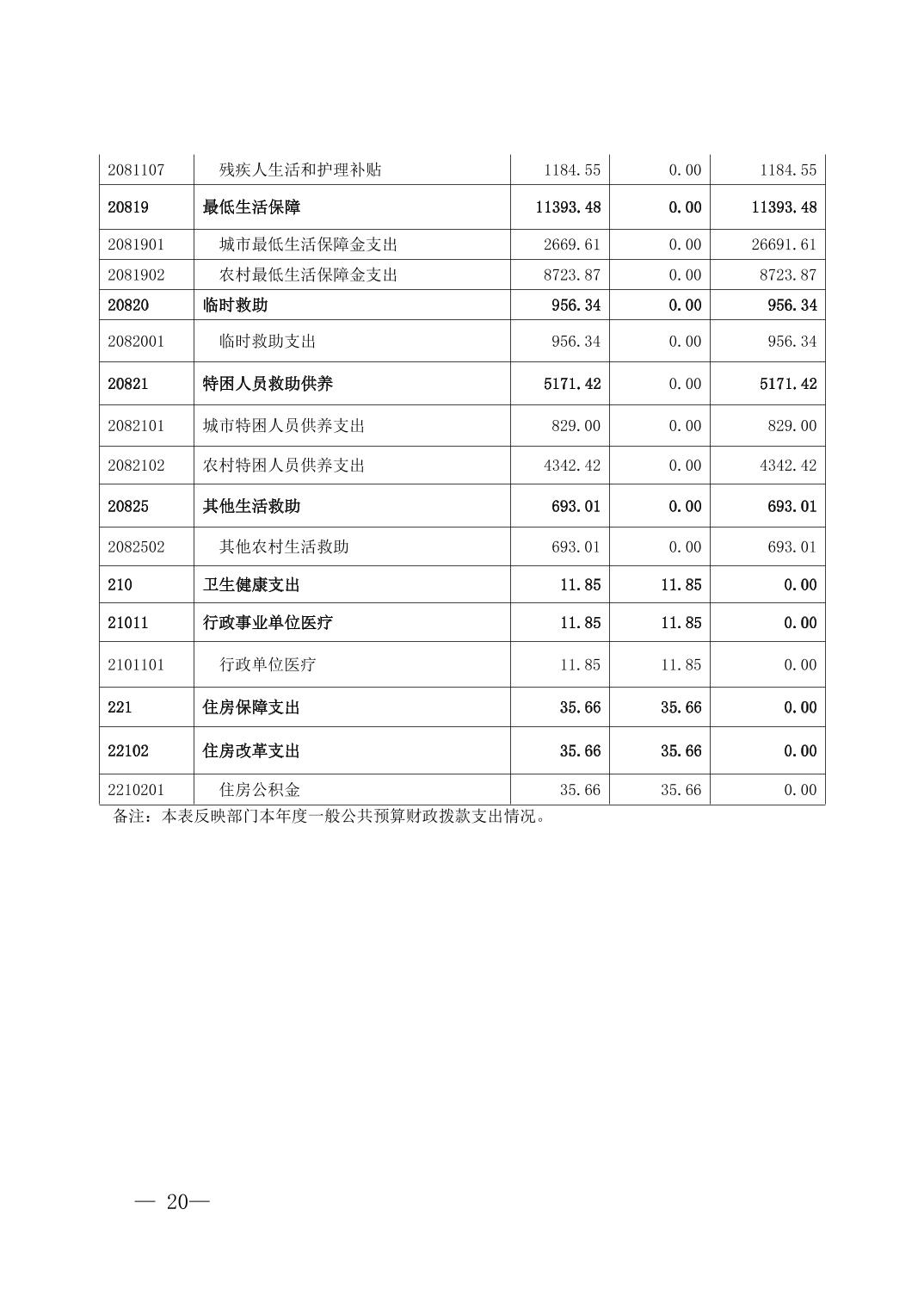 | 2081107 | 残疾人生活和护理补贴 | 1184.55 | 0.00 | 1184.55 |
|---|---|---|---|---|
| 20819 | 最低生活保障 | 11393.48 | 0.00 | 11393.48 |
| 2081901 | 城市最低生活保障金支出 | 2669.61 | 0.00 | 26691.61 |
| 2081902 | 农村最低生活保障金支出 | 8723.87 | 0.00 | 8723.87 |
| 20820 | 临时救助 | 956.34 | 0.00 | 956.34 |
| 2082001 | 临时救助支出 | 956.34 | 0.00 | 956.34 |
| 20821 | 特困人员救助供养 | 5171.42 | 0.00 | 5171.42 |
| 2082101 | 城市特困人员供养支出 | 829.00 | 0.00 | 829.00 |
| 2082102 | 农村特困人员供养支出 | 4342.42 | 0.00 | 4342.42 |
| 20825 | 其他生活救助 | 693.01 | 0.00 | 693.01 |
| 2082502 | 其他农村生活救助 | 693.01 | 0.00 | 693.01 |
| 210 | 卫生健康支出 | 11.85 | 11.85 | 0.00 |
| 21011 | 行政事业单位医疗 | 11.85 | 11.85 | 0.00 |
| 2101101 | 行政单位医疗 | 11.85 | 11.85 | 0.00 |
| 221 | 住房保障支出 | 35.66 | 35.66 | 0.00 |
| 22102 | 住房改革支出 | 35.66 | 35.66 | 0.00 |
| 2210201 | 住房公积金 | 35.66 | 35.66 | 0.00 |

备注：本表反映部门本年度一般公共预算财政拨款支出情况。

— 20—